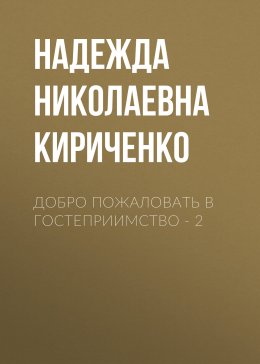 НАДЕЖДА НИКОЛАЕВНА КИРИЧЕНКО

ДОБРО ПОЖАЛОВАТЬ В ГОСТЕПРИИМСТВО - 2